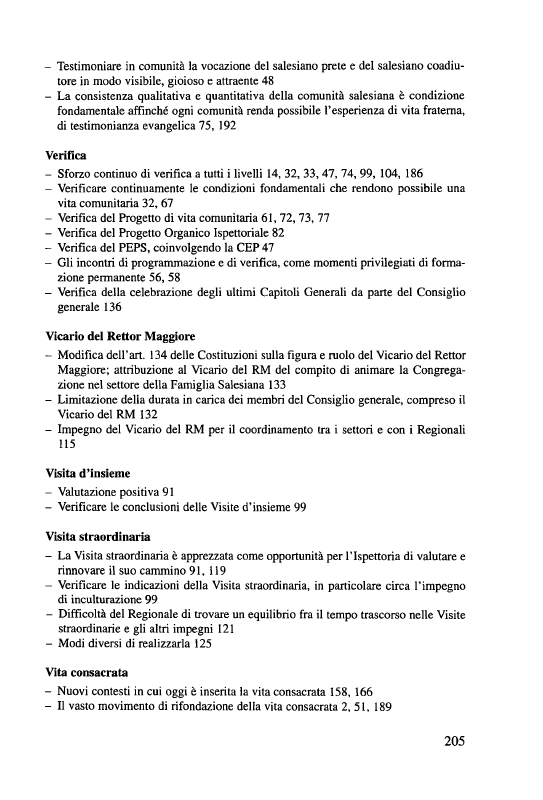 – Testimoniare in comunità la vocazione del salesiano prete e del salesiano coadiutore in modo visibile, gioioso e attraente 48
– La consistenza qualitativa e quantitativa della comunità salesiana è condizione fondamentale affinché ogni comunità renda possibile l'esperienza di vita fraterna, di testimonianza evangelica 75, 192

Verifica
– Sforzo continuo di verifica a tutti i livelli 14, 32, 33, 47, 74, 99, 104, 186
– Verificare continuamente le condizioni fondamentali che rendono possibile una vita comunitaria 32, 67
– Verifica del Progetto di vita comunitaria 61, 72, 73, 77
– Verifica del Progetto Organico Ispettoriale 82
– Verifica del PEPS, coinvolgendo la CEP 47
– Gli incontri di programmazione e di verifica, come momenti privilegiati di formazione permanente 56, 58
– Verifica della celebrazione degli ultimi Capitoli Generali da parte del Consiglio generale 136

Vicario del Rettor Maggiore
– Modifica dell'art. 134 delle Costituzioni sulla figura e ruolo del Vicario del Rettor Maggiore; attribuzione al Vicario del RM del compito di animare la Congregazione nel settore della Famiglia Salesiana 133
– Limitazione della durata in carica dei membri del Consiglio generale, compreso il Vicario del RM 132
– Impegno del Vicario del RM per il coordinamento tra i settori e con i Regionali 115

Visita d'insieme
– Valutazione positiva 91
– Verificare le conclusioni delle Visite d'insieme 99

Visita straordinaria
– La Visita straordinaria è apprezzata come opportunità per l'Ispettoria di valutare e rinnovare il suo cammino 91, 119
– Verificare le indicazioni della Visita straordinaria, in particolare circa l'impegno di inculturazione 99
– Difficoltà del Regionale di trovare un equilibrio fra il tempo trascorso nelle Visite straordinarie e gli altri impegni 121
– Modi diversi di realizzarla 125

Vita consacrata
– Nuovi contesti in cui oggi è inserita la vita consacrata 158, 166
– Il vasto movimento di rifondazione della vita consacrata 2, 51, 189

205